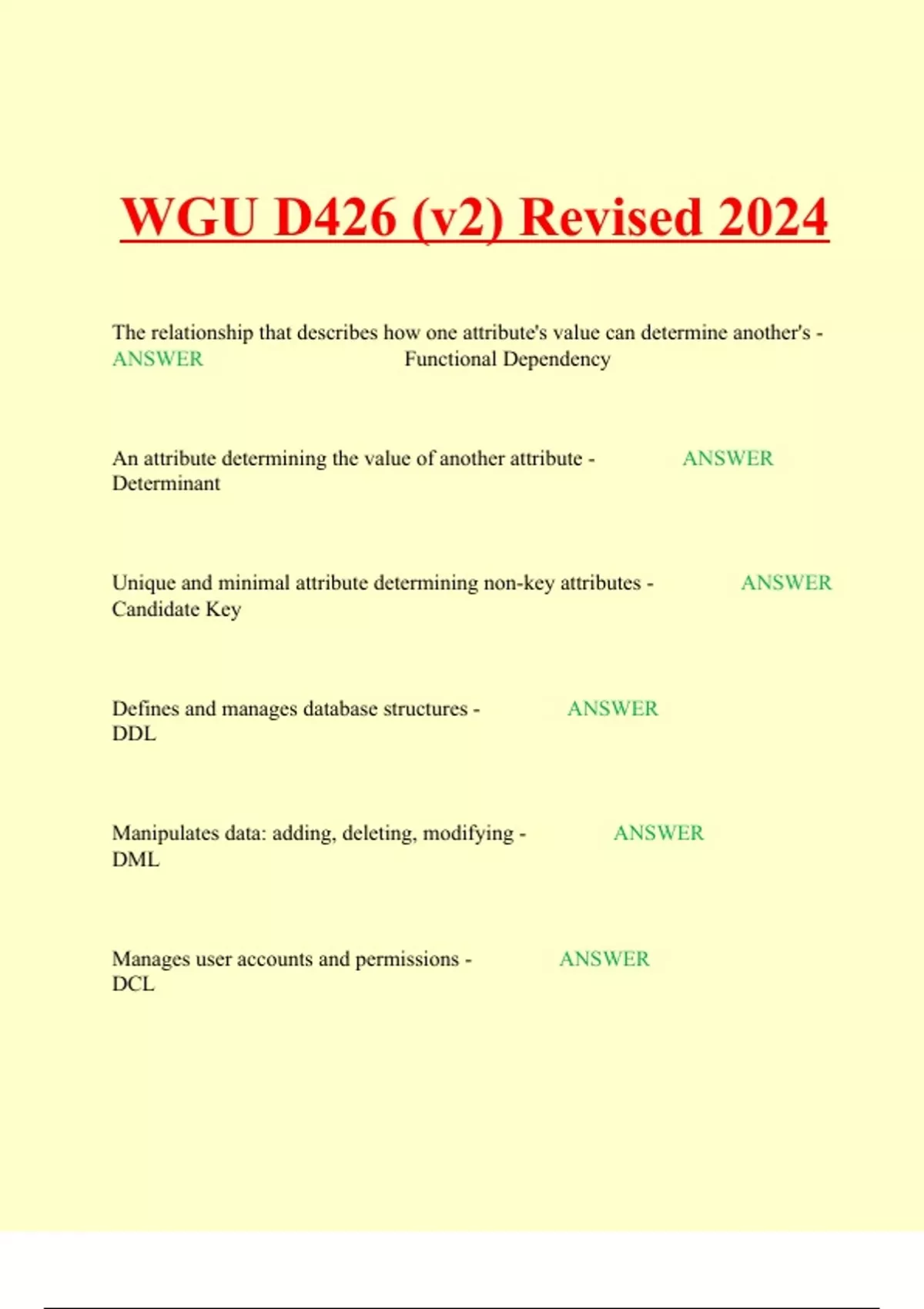 WGU D426 (v2) Revised 2024

The relationship that describes how one attribute's value can determine another's - ANSWER Functional Dependency

An attribute determining the value of another attribute - ANSWER Determinant

Unique and minimal attribute determining non-key attributes - ANSWER Candidate Key

Defines and manages database structures - ANSWER DDL

Manipulates data: adding, deleting, modifying - ANSWER DML

Manages user accounts and permissions - ANSWER DCL